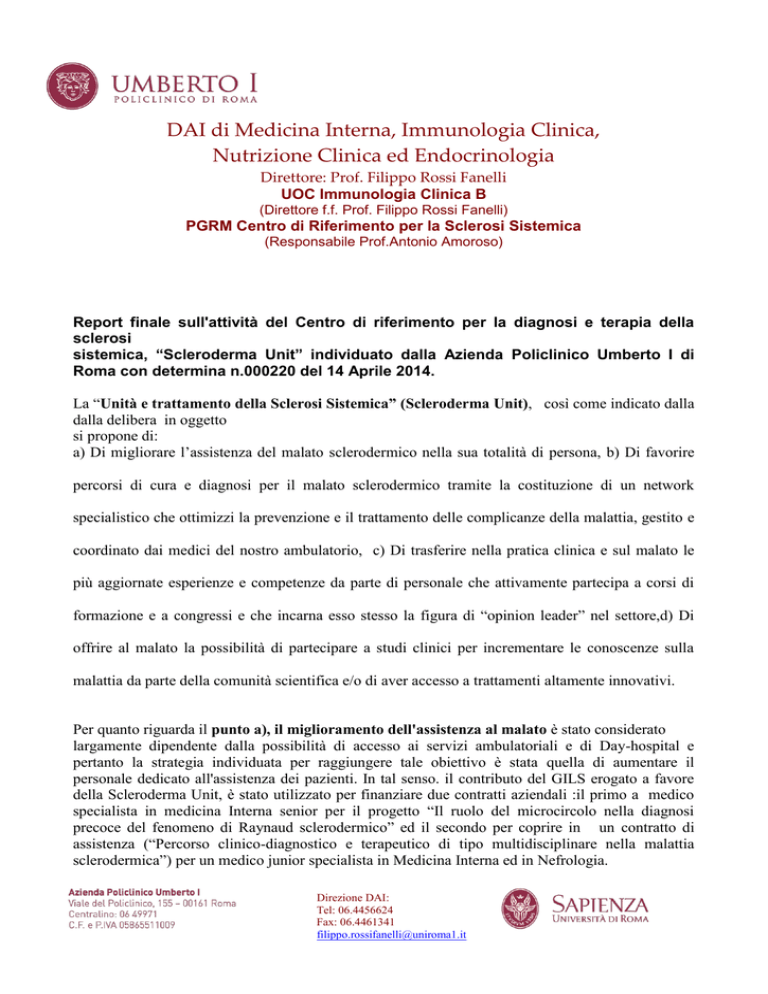 UMBERTO I
POLICLINICO DI ROMA

DAI di Medicina Interna, Immunologia Clinica, Nutrizione Clinica ed Endocrinologia
Direttore: Prof. Filippo Rossi Fanelli
UOC Immunologia Clinica B
(Direttore f.f. Prof. Filippo Rossi Fanelli)
PGRM Centro di Riferimento per la Sclerosi Sistemica
(Responsabile Prof.Antonio Amoroso)

Report finale sull'attività del Centro di riferimento per la diagnosi e terapia della sclerosi
sistemica, "Scleroderma Unit" individuato dalla Azienda Policlinico Umberto I di Roma con determina n.000220 del 14 Aprile 2014.

La "Unità e trattamento della Sclerosi Sistemica" (Scleroderma Unit), così come indicato dalla dalla delibera in oggetto
si propone di:
a) Di migliorare l'assistenza del malato sclerodermico nella sua totalità di persona, b) Di favorire percorsi di cura e diagnosi per il malato sclerodermico tramite la costituzione di un network specialistico che ottimizzi la prevenzione e il trattamento delle complicanze della malattia, gestito e coordinato dai medici del nostro ambulatorio, c) Di trasferire nella pratica clinica e sul malato le più aggiornate esperienze e competenze da parte di personale che attivamente partecipa a corsi di formazione e a congressi e che incarna esso stesso la figura di "opinion leader" nel settore,d) Di offrire al malato la possibilità di partecipare a studi clinici per incrementare le conoscenze sulla malattia da parte della comunità scientifica e/o di aver accesso a trattamenti altamente innovativi.

Per quanto riguarda il punto a), il miglioramento dell'assistenza al malato è stato considerato largamente dipendente dalla possibilità di accesso ai servizi ambulatoriali e di Day-hospital e pertanto la strategia individuata per raggiungere tale obiettivo è stata quella di aumentare il personale dedicato all'assistenza dei pazienti. In tal senso. il contributo del GILS erogato a favore della Scleroderma Unit, è stato utilizzato per finanziare due contratti aziendali :il primo a medico specialista in medicina Interna senior per il progetto "Il ruolo del microcircolo nella diagnosi precoce del fenomeno di Raynaud sclerodermico" ed il secondo per coprire in un contratto di assistenza ("Percorso clinico-diagnostico e terapeutico di tipo multidisciplinare nella malattia sclerodermica") per un medico junior specialista in Medicina Interna ed in Nefrologia.

Azienda Policlinico Umberto I
Viale del Policlinico, 155 – 00161 Roma
Centralino: 06 49971
C.F. e P.IVA 05865511009

Direzione DAI:
Tel: 06.4456624
Fax: 06.4461341
filippo.rossifanelli@uniroma1.it

SAPIENZA
UNIVERSITÀ DI ROMA